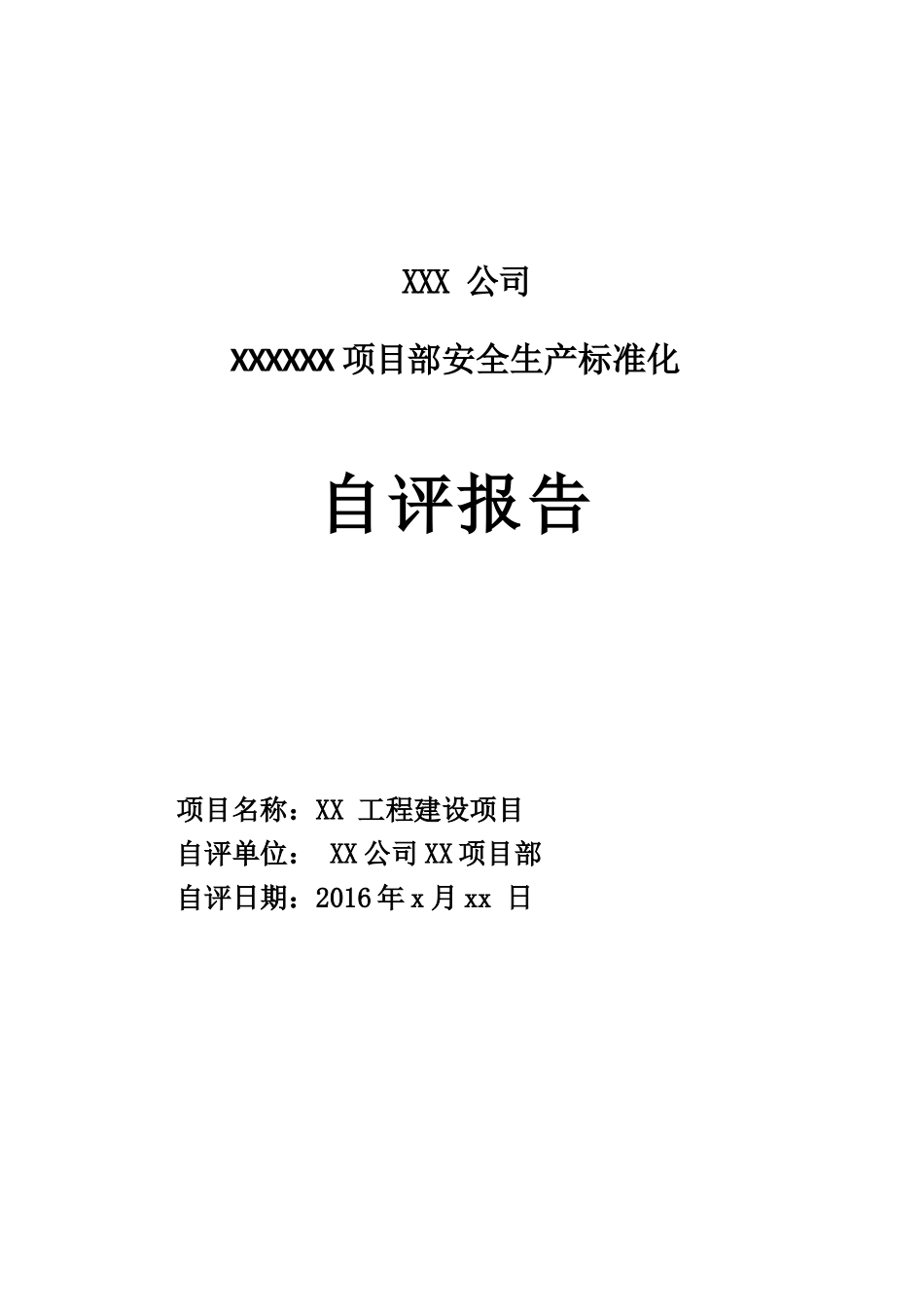 XXX 公司

XXXXXX 项目部安全生产标准化

自评报告

项目名称：XX 工程建设项目
自评单位： XX 公司 XX 项目部
自评日期：2016 年 x 月 xx 日